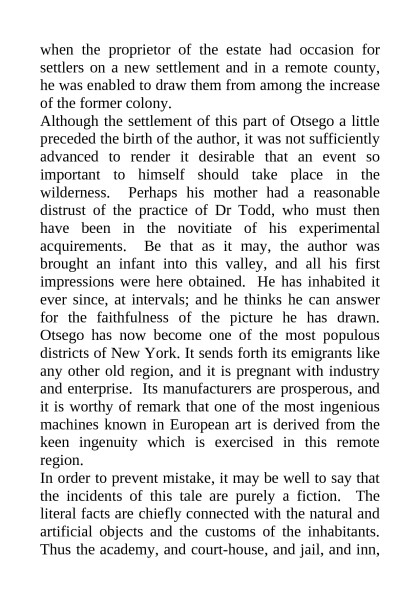 when the proprietor of the estate had occasion for settlers on a new settlement and in a remote county, he was enabled to draw them from among the increase of the former colony.
Although the settlement of this part of Otsego a little preceded the birth of the author, it was not sufficiently advanced to render it desirable that an event so important to himself should take place in the wilderness. Perhaps his mother had a reasonable distrust of the practice of Dr Todd, who must then have been in the novitiate of his experimental acquirements. Be that as it may, the author was brought an infant into this valley, and all his first impressions were here obtained. He has inhabited it ever since, at intervals; and he thinks he can answer for the faithfulness of the picture he has drawn. Otsego has now become one of the most populous districts of New York. It sends forth its emigrants like any other old region, and it is pregnant with industry and enterprise. Its manufacturers are prosperous, and it is worthy of remark that one of the most ingenious machines known in European art is derived from the keen ingenuity which is exercised in this remote region.
In order to prevent mistake, it may be well to say that the incidents of this tale are purely a fiction. The literal facts are chiefly connected with the natural and artificial objects and the customs of the inhabitants. Thus the academy, and court-house, and jail, and inn,